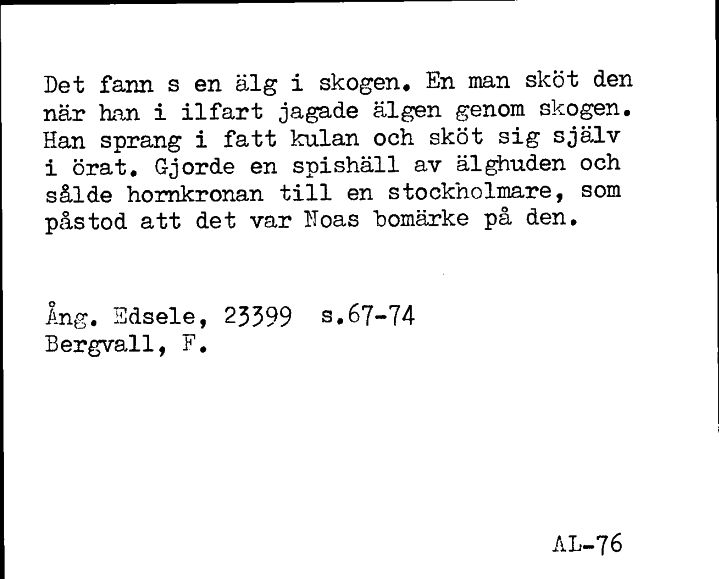 Det fann s en älg i skogen. En man sköt den när han i ilfart jagade älgen genom skogen. Han sprang i fatt kulan och sköt sig själv i örat. Gjorde en spishäll av älghuden och sålde hornkronan till en stockholmare, som påstod att det var Noas bomärke på den.

Ång. Edsele, 23399 s.67-74
Bergvall, F.

AL-76